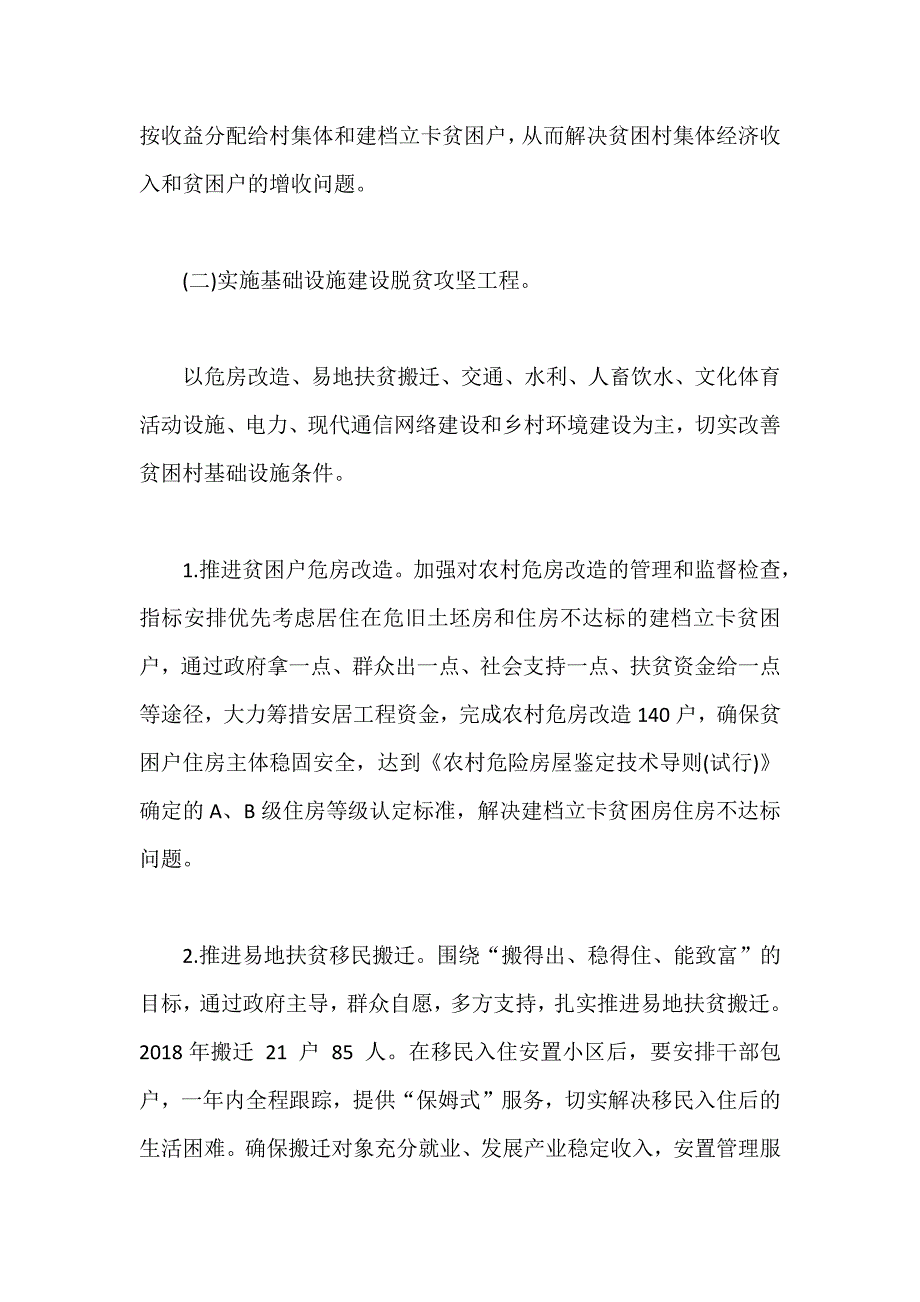 按收益分配给村集体和建档立卡贫困户，从而解决贫困村集体经济收入和贫困户的增收问题。

(二)实施基础设施建设脱贫攻坚工程。

以危房改造、易地扶贫搬迁、交通、水利、人畜饮水、文化体育活动设施、电力、现代通信网络建设和乡村环境建设为主，切实改善贫困村基础设施条件。

1.推进贫困户危房改造。加强对农村危房改造的管理和监督检查，指标安排优先考虑居住在危旧土坯房和住房不达标的建档立卡贫困户，通过政府拿一点、群众出一点、社会支持一点、扶贫资金给一点等途径，大力筹措安居工程资金，完成农村危房改造140户，确保贫困户住房主体稳固安全，达到《农村危险房屋鉴定技术导则(试行)》确定的A、B级住房等级认定标准，解决建档立卡贫困房住房不达标问题。

2.推进易地扶贫移民搬迁。围绕“搬得出、稳得住、能致富”的目标，通过政府主导，群众自愿，多方支持，扎实推进易地扶贫搬迁。2018年搬迁 21 户 85 人。在移民入住安置小区后，要安排干部包户，一年内全程跟踪，提供“保姆式”服务，切实解决移民入住后的生活困难。确保搬迁对象充分就业、发展产业稳定收入，安置管理服